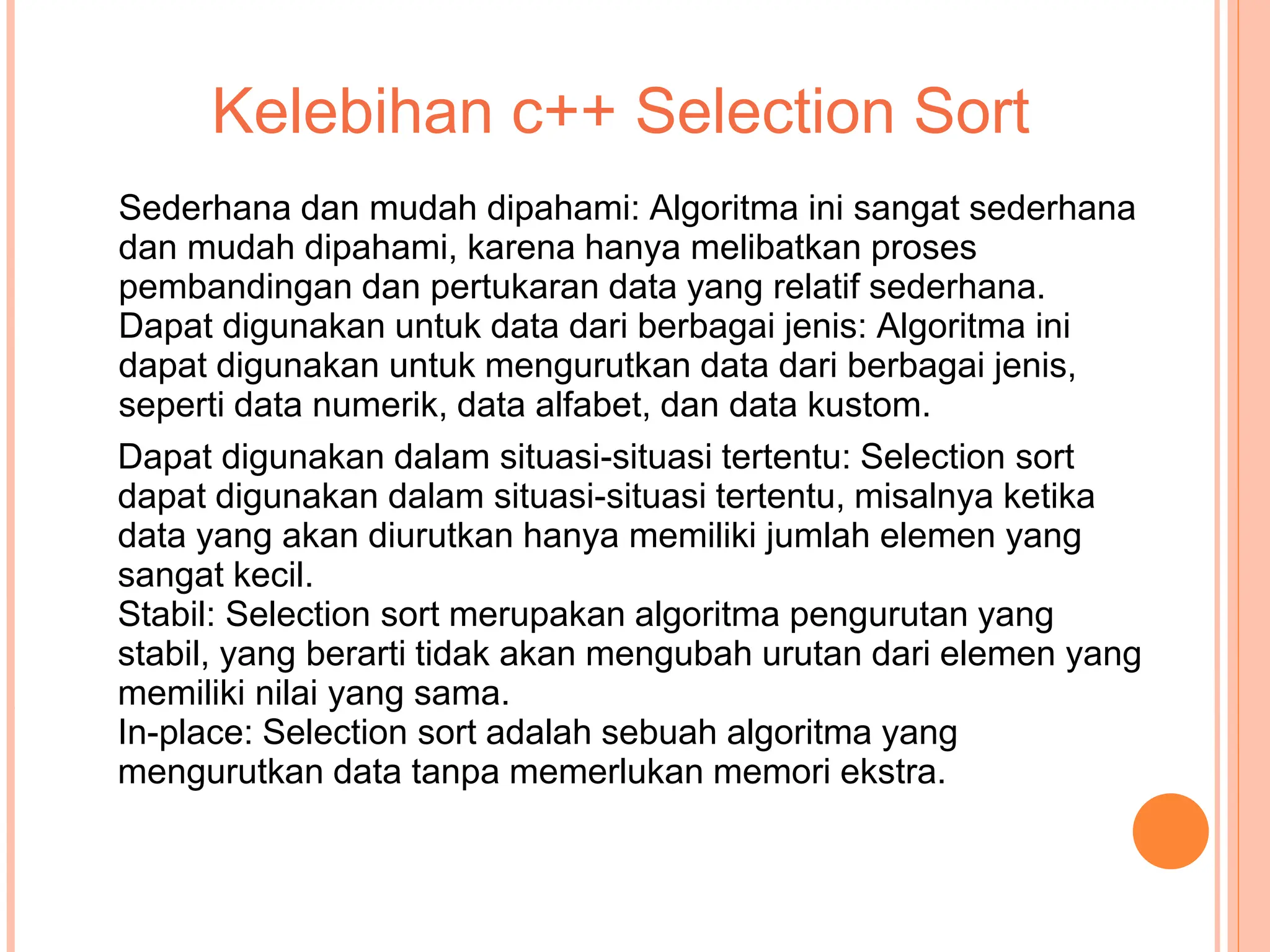 Kelebihan c++ Selection Sort

Sederhana dan mudah dipahami: Algoritma ini sangat sederhana dan mudah dipahami, karena hanya melibatkan proses pembandingan dan pertukaran data yang relatif sederhana.
Dapat digunakan untuk data dari berbagai jenis: Algoritma ini dapat digunakan untuk mengurutkan data dari berbagai jenis, seperti data numerik, data alfabet, dan data kustom.

Dapat digunakan dalam situasi-situasi tertentu: Selection sort dapat digunakan dalam situasi-situasi tertentu, misalnya ketika data yang akan diurutkan hanya memiliki jumlah elemen yang sangat kecil.
Stabil: Selection sort merupakan algoritma pengurutan yang stabil, yang berarti tidak akan mengubah urutan dari elemen yang memiliki nilai yang sama.
In-place: Selection sort adalah sebuah algoritma yang mengurutkan data tanpa memerlukan memori ekstra.